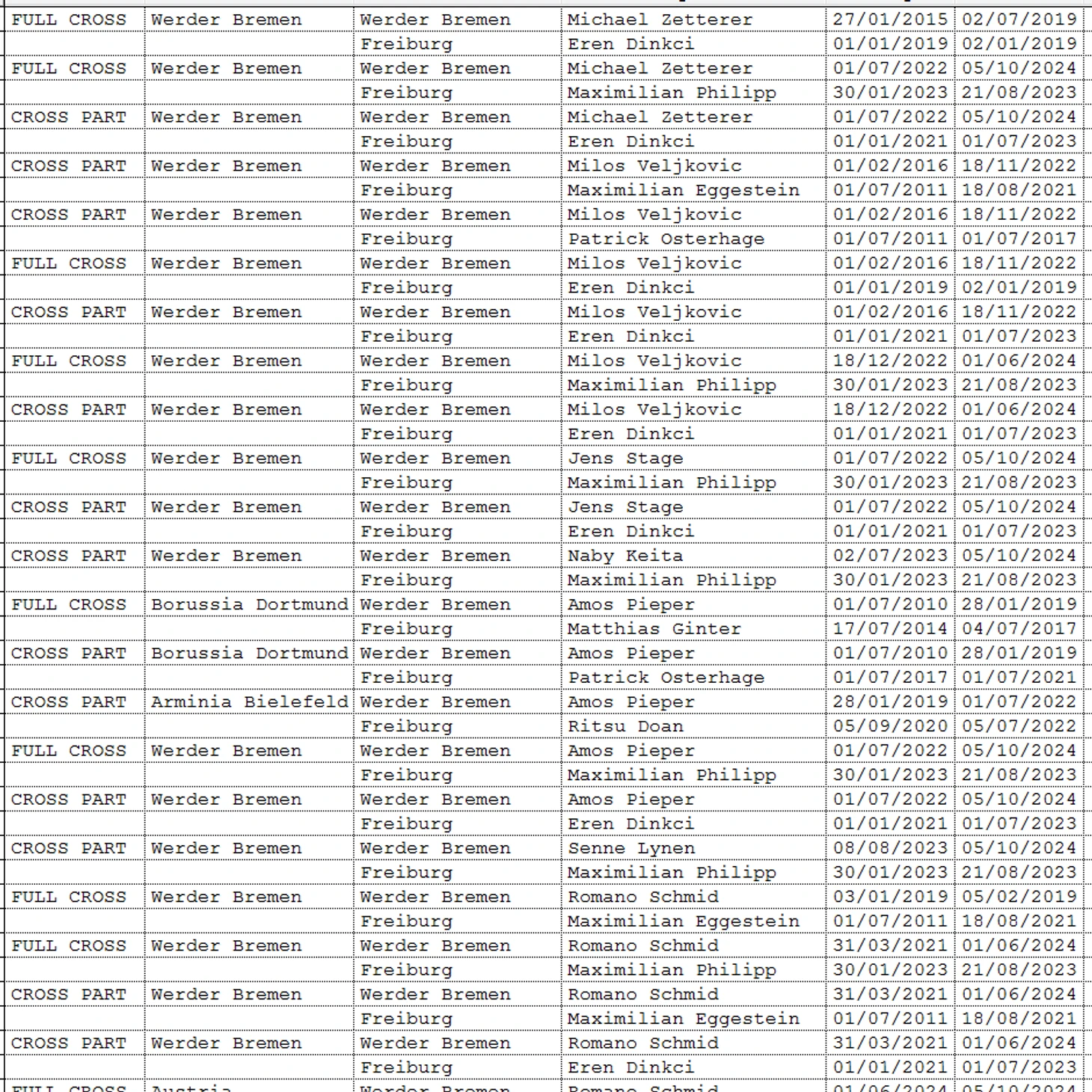 | | | | | | |
|---|---|---|---|---|---|
| FULL CROSS | Werder Bremen | Werder Bremen | Michael Zetterer | 27/01/2015 | 02/07/2019 |
| | | Freiburg | Eren Dinkci | 01/01/2019 | 02/01/2019 |
| FULL CROSS | Werder Bremen | Werder Bremen | Michael Zetterer | 01/07/2022 | 05/10/2024 |
| | | Freiburg | Maximilian Philipp | 30/01/2023 | 21/08/2023 |
| CROSS PART | Werder Bremen | Werder Bremen | Michael Zetterer | 01/07/2022 | 05/10/2024 |
| | | Freiburg | Eren Dinkci | 01/01/2021 | 01/07/2023 |
| CROSS PART | Werder Bremen | Werder Bremen | Milos Veljkovic | 01/02/2016 | 18/11/2022 |
| | | Freiburg | Maximilian Eggestein | 01/07/2011 | 18/08/2021 |
| CROSS PART | Werder Bremen | Werder Bremen | Milos Veljkovic | 01/02/2016 | 18/11/2022 |
| | | Freiburg | Patrick Osterhage | 01/07/2011 | 01/07/2017 |
| FULL CROSS | Werder Bremen | Werder Bremen | Milos Veljkovic | 01/02/2016 | 18/11/2022 |
| | | Freiburg | Eren Dinkci | 01/01/2019 | 02/01/2019 |
| CROSS PART | Werder Bremen | Werder Bremen | Milos Veljkovic | 01/02/2016 | 18/11/2022 |
| | | Freiburg | Eren Dinkci | 01/01/2021 | 01/07/2023 |
| FULL CROSS | Werder Bremen | Werder Bremen | Milos Veljkovic | 18/12/2022 | 01/06/2024 |
| | | Freiburg | Maximilian Philipp | 30/01/2023 | 21/08/2023 |
| CROSS PART | Werder Bremen | Werder Bremen | Milos Veljkovic | 18/12/2022 | 01/06/2024 |
| | | Freiburg | Eren Dinkci | 01/01/2021 | 01/07/2023 |
| FULL CROSS | Werder Bremen | Werder Bremen | Jens Stage | 01/07/2022 | 05/10/2024 |
| | | Freiburg | Maximilian Philipp | 30/01/2023 | 21/08/2023 |
| CROSS PART | Werder Bremen | Werder Bremen | Jens Stage | 01/07/2022 | 05/10/2024 |
| | | Freiburg | Eren Dinkci | 01/01/2021 | 01/07/2023 |
| CROSS PART | Werder Bremen | Werder Bremen | Naby Keita | 02/07/2023 | 05/10/2024 |
| | | Freiburg | Maximilian Philipp | 30/01/2023 | 21/08/2023 |
| FULL CROSS | Borussia Dortmund | Werder Bremen | Amos Pieper | 01/07/2010 | 28/01/2019 |
| | | Freiburg | Matthias Ginter | 17/07/2014 | 04/07/2017 |
| CROSS PART | Borussia Dortmund | Werder Bremen | Amos Pieper | 01/07/2010 | 28/01/2019 |
| | | Freiburg | Patrick Osterhage | 01/07/2017 | 01/07/2021 |
| CROSS PART | Arminia Bielefeld | Werder Bremen | Amos Pieper | 28/01/2019 | 01/07/2022 |
| | | Freiburg | Ritsu Doan | 05/09/2020 | 05/07/2022 |
| FULL CROSS | Werder Bremen | Werder Bremen | Amos Pieper | 01/07/2022 | 05/10/2024 |
| | | Freiburg | Maximilian Philipp | 30/01/2023 | 21/08/2023 |
| CROSS PART | Werder Bremen | Werder Bremen | Amos Pieper | 01/07/2022 | 05/10/2024 |
| | | Freiburg | Eren Dinkci | 01/01/2021 | 01/07/2023 |
| CROSS PART | Werder Bremen | Werder Bremen | Senne Lynen | 08/08/2023 | 05/10/2024 |
| | | Freiburg | Maximilian Philipp | 30/01/2023 | 21/08/2023 |
| FULL CROSS | Werder Bremen | Werder Bremen | Romano Schmid | 03/01/2019 | 05/02/2019 |
| | | Freiburg | Maximilian Eggestein | 01/07/2011 | 18/08/2021 |
| FULL CROSS | Werder Bremen | Werder Bremen | Romano Schmid | 31/03/2021 | 01/06/2024 |
| | | Freiburg | Maximilian Philipp | 30/01/2023 | 21/08/2023 |
| CROSS PART | Werder Bremen | Werder Bremen | Romano Schmid | 31/03/2021 | 01/06/2024 |
| | | Freiburg | Maximilian Eggestein | 01/07/2011 | 18/08/2021 |
| CROSS PART | Werder Bremen | Werder Bremen | Romano Schmid | 31/03/2021 | 01/06/2024 |
| | | Freiburg | Eren Dinkci | 01/01/2021 | 01/07/2023 |
| FULL CROSS | Austria | Werder Bremen | Romano Schmid | 01/06/2024 | 05/10/2024 |